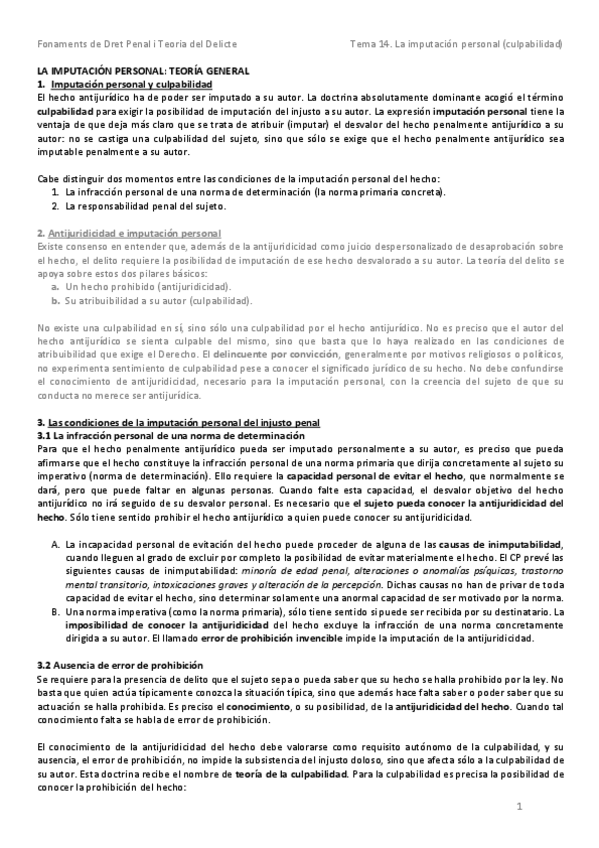 Fonaments de Dret Penal i Teoria del Delicte

Tema 14. La imputación personal (culpabilidad)

LA IMPUTACIÓN PERSONAL: TEORÍA GENERAL
1. Imputación personal y culpabilidad
El hecho antijurídico ha de poder ser imputado a su autor. La doctrina absolutamente dominante acogió el término culpabilidad para exigir la posibilidad de imputación del injusto a su autor. La expresión imputación personal tiene la ventaja de que deja más claro que se trata de atribuir (imputar) el desvalor del hecho penalmente antijurídico a su autor: no se castiga una culpabilidad del sujeto, sino que sólo se exige que el hecho penalmente antijurídico sea imputable penalmente a su autor.

Cabe distinguir dos momentos entre las condiciones de la imputación personal del hecho:
1. La infracción personal de una norma de determinación (la norma primaria concreta).
2. La responsabilidad penal del sujeto.

2. Antijuridicidad e imputación personal
Existe consenso en entender que, además de la antijuridicidad como juicio despersonalizado de desaprobación sobre el hecho, el delito requiere la posibilidad de imputación de ese hecho desvalorado a su autor. La teoría del delito se apoya sobre estos dos pilares básicos:
a. Un hecho prohibido (antijuridicidad).
b. Su atribuibilidad a su autor (culpabilidad).

No existe una culpabilidad en sí, sino sólo una culpabilidad por el hecho antijurídico. No es preciso que el autor del hecho antijurídico se sienta culpable del mismo, sino que basta que lo haya realizado en las condiciones de atribuibilidad que exige el Derecho. El delincuente por convicción, generalmente por motivos religiosos o políticos, no experimenta sentimiento de culpabilidad pese a conocer el significado jurídico de su hecho. No debe confundirse el conocimiento de antijuridicidad, necesario para la imputación personal, con la creencia del sujeto de que su conducta no merece ser antijurídica.

3. Las condiciones de la imputación personal del injusto penal
3.1 La infracción personal de una norma de determinación
Para que el hecho penalmente antijurídico pueda ser imputado personalmente a su autor, es preciso que pueda afirmarse que el hecho constituye la infracción personal de una norma primaria que dirija concretamente al sujeto su imperativo (norma de determinación). Ello requiere la capacidad personal de evitar el hecho, que normalmente se dará, pero que puede faltar en algunas personas. Cuando falte esta capacidad, el desvalor objetivo del hecho antijurídico no irá seguido de su desvalor personal. Es necesario que el sujeto pueda conocer la antijuridicidad del hecho. Sólo tiene sentido prohibir el hecho antijurídico a quien puede conocer su antijuridicidad.

A. La incapacidad personal de evitación del hecho puede proceder de alguna de las causas de inimputabilidad, cuando lleguen al grado de excluir por completo la posibilidad de evitar materialmente el hecho. El CP prevé las siguientes causas de inimputabilidad: minoría de edad penal, alteraciones o anomalías psíquicas, trastorno mental transitorio, intoxicaciones graves y alteración de la percepción. Dichas causas no han de privar de toda capacidad de evitar el hecho, sino determinar solamente una anormal capacidad de ser motivado por la norma.
B. Una norma imperativa (como la norma primaria), sólo tiene sentido si puede ser recibida por su destinatario. La imposibilidad de conocer la antijuridicidad del hecho excluye la infracción de una norma concretamente dirigida a su autor. El llamado error de prohibición invencible impide la imputación de la antijuridicidad.

3.2 Ausencia de error de prohibición
Se requiere para la presencia de delito que el sujeto sepa o pueda saber que su hecho se halla prohibido por la ley. No basta que quien actúa típicamente conozca la situación típica, sino que además hace falta saber o poder saber que su actuación se halla prohibida. Es preciso el conocimiento, o su posibilidad, de la antijuridicidad del hecho. Cuando tal conocimiento falta se habla de error de prohibición.

El conocimiento de la antijuridicidad del hecho debe valorarse como requisito autónomo de la culpabilidad, y su ausencia, el error de prohibición, no impide la subsistencia del injusto doloso, sino que afecta sólo a la culpabilidad de su autor. Esta doctrina recibe el nombre de teoría de la culpabilidad. Para la culpabilidad es precisa la posibilidad de conocer la prohibición del hecho:

1